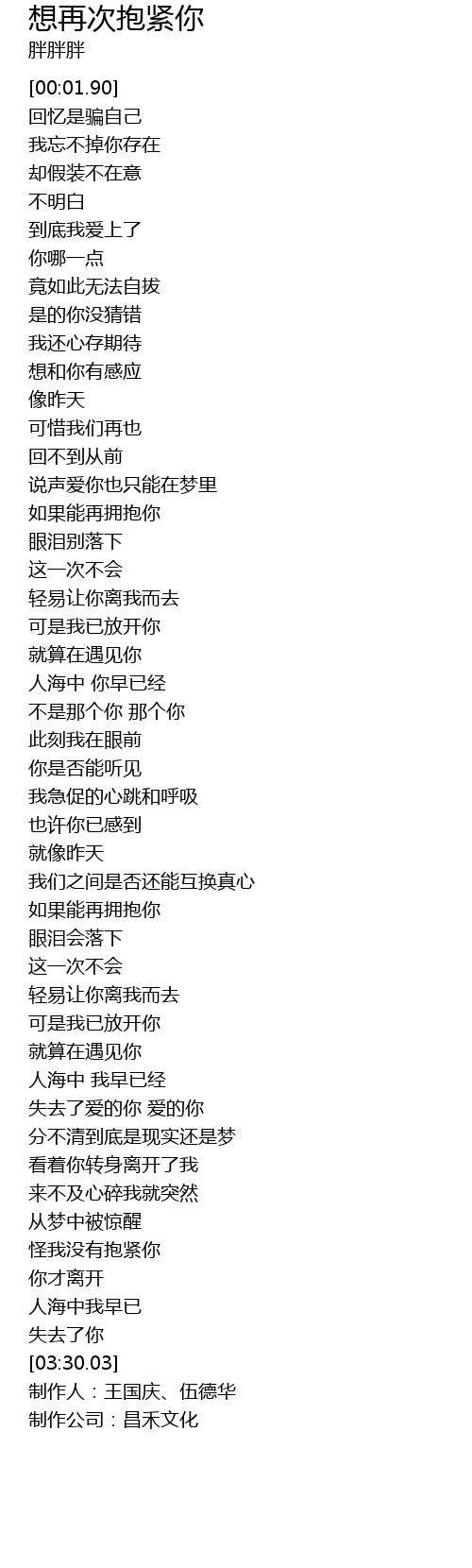 想再次抱紧你
胖胖胖

[00:01.90]
回忆是骗自己
我忘不掉你存在
却假装不在意
不明白
到底我爱上了
你哪一点
竟如此无法自拔
是的你没猜错
我还心存期待
想和你有感应
像昨天
可惜我们再也
回不到从前
说声爱你也只能在梦里
如果能再拥抱你
眼泪别落下
这一次不会
轻易让你离我而去
可是我已放开你
就算在遇见你
人海中 你早已经
不是那个你 那个你
此刻我在眼前
你是否能听见
我急促的心跳和呼吸
也许你已感到
就像昨天
我们之间是否还能互换真心
如果能再拥抱你
眼泪会落下
这一次不会
轻易让你离我而去
可是我已放开你
就算在遇见你
人海中 我早已经
失去了爱的你 爱的你
分不清到底是现实还是梦
看着你转身离开了我
来不及心碎我就突然
从梦中被惊醒
怪我没有抱紧你
你才离开
人海中我早已
失去了你
[03:30.03]
制作人：王国庆、伍德华
制作公司：昌禾文化